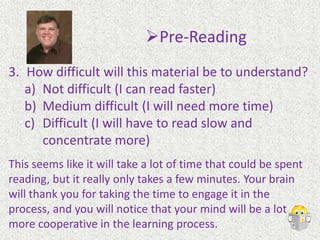 ➢Pre-Reading

3. How difficult will this material be to understand?
a) Not difficult (I can read faster)
b) Medium difficult (I will need more time)
c) Difficult (I will have to read slow and concentrate more)

This seems like it will take a lot of time that could be spent reading, but it really only takes a few minutes. Your brain will thank you for taking the time to engage it in the process, and you will notice that your mind will be a lot more cooperative in the learning process.